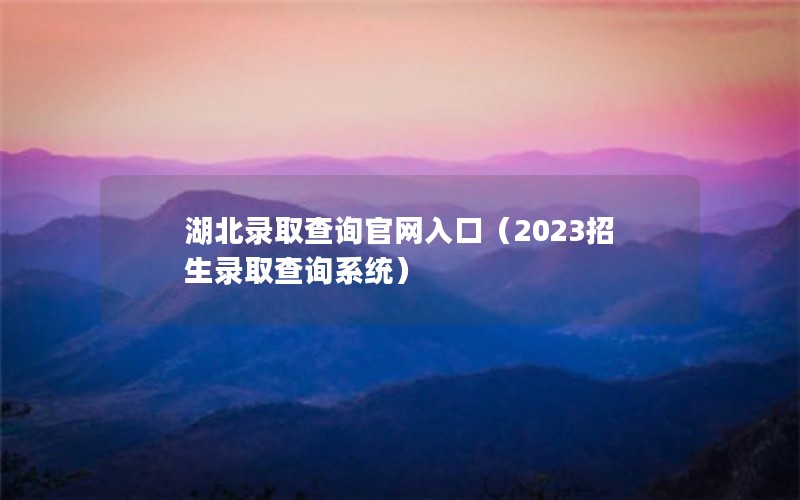 湖北录取查询官网入口（2023招生录取查询系统）